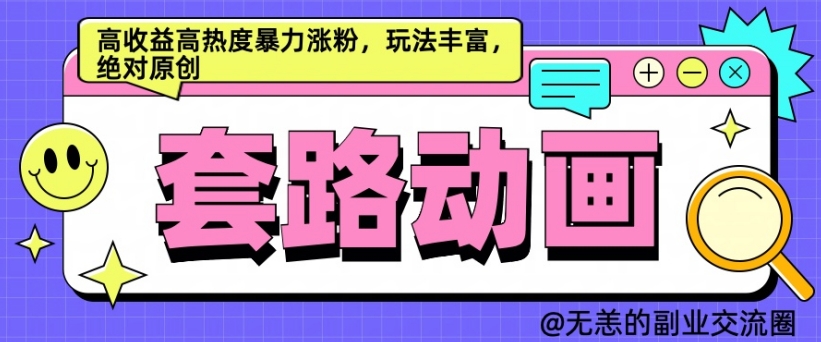 高收益高热度暴力涨粉，玩法丰富，绝对原创

套路动画

@无恙的副业交流圈